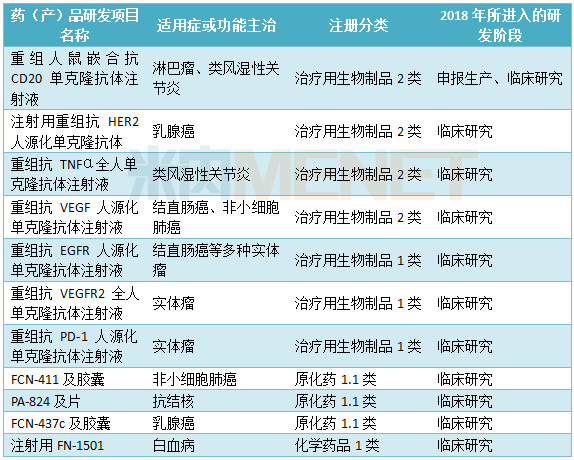 | 药（产）品研发项目名称 | 适用症或功能主治 | 注册分类 | 2018年所进入的研发阶段 |
|---|---|---|---|
| 重组人鼠嵌合抗CD20单克隆抗体注射液 | 淋巴瘤、类风湿性关节炎 | 治疗用生物制品2类 | 申报生产、临床研究 |
| 注射用重组抗HER2人源化单克隆抗体 | 乳腺癌 | 治疗用生物制品2类 | 临床研究 |
| 重组抗TNFα全人单克隆抗体注射液 | 类风湿性关节炎 | 治疗用生物制品2类 | 临床研究 |
| 重组抗VEGF人源化单克隆抗体注射液 | 结直肠癌、非小细胞肺癌 | 治疗用生物制品2类 | 临床研究 |
| 重组抗EGFR人源化单克隆抗体注射液 | 结直肠癌等多种实体瘤 | 治疗用生物制品1类 | 临床研究 |
| 重组抗VEGFR2全人单克隆抗体注射液 | 实体瘤 | 治疗用生物制品1类 | 临床研究 |
| 重组抗PD-1人源化单克隆抗体注射液 | 实体瘤 | 治疗用生物制品1类 | 临床研究 |
| FCN-411及胶囊 | 非小细胞肺癌 | 原化药1.1类 | 临床研究 |
| PA-824及片 | 抗结核 | 原化药1.1类 | 临床研究 |
| FCN-437c及胶囊 | 乳腺癌 | 原化药1.1类 | 临床研究 |
| 注射用FN-1501 | 白血病 | 化学药品1类 | 临床研究 |

米内MENET